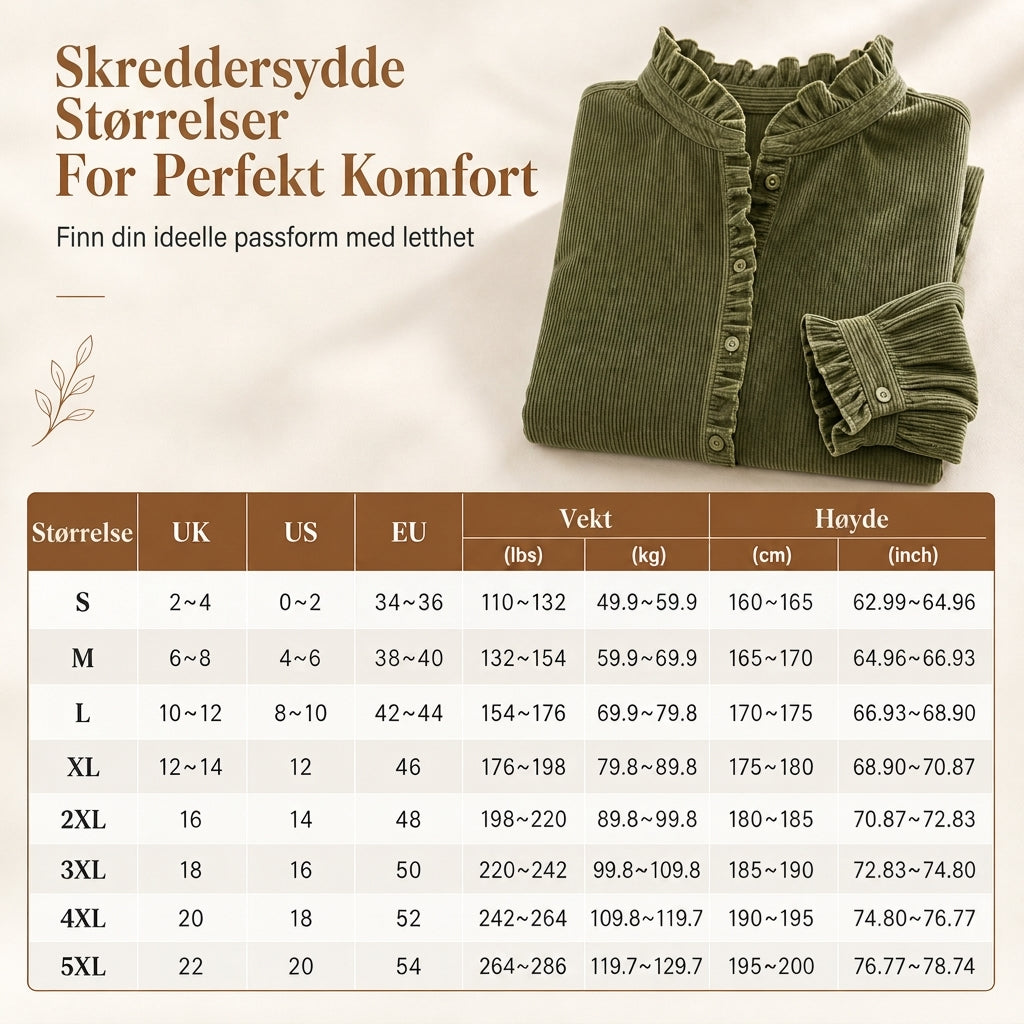 Skreddersydde Størrelser For Perfekt Komfort

Finn din ideelle passform med letthet

| Størrelse | UK | US | EU | Vekt (lbs) | Vekt (kg) | Høyde (cm) | Høyde (inch) |
|---|---|---|---|---|---|---|---|
| S | 2~4 | 0~2 | 34~36 | 110~132 | 49.9~59.9 | 160~165 | 62.99~64.96 |
| M | 6~8 | 4~6 | 38~40 | 132~154 | 59.9~69.9 | 165~170 | 64.96~66.93 |
| L | 10~12 | 8~10 | 42~44 | 154~176 | 69.9~79.8 | 170~175 | 66.93~68.90 |
| XL | 12~14 | 12 | 46 | 176~198 | 79.8~89.8 | 175~180 | 68.90~70.87 |
| 2XL | 16 | 14 | 48 | 198~220 | 89.8~99.8 | 180~185 | 70.87~72.83 |
| 3XL | 18 | 16 | 50 | 220~242 | 99.8~109.8 | 185~190 | 72.83~74.80 |
| 4XL | 20 | 18 | 52 | 242~264 | 109.8~119.7 | 190~195 | 74.80~76.77 |
| 5XL | 22 | 20 | 54 | 264~286 | 119.7~129.7 | 195~200 | 76.77~78.74 |